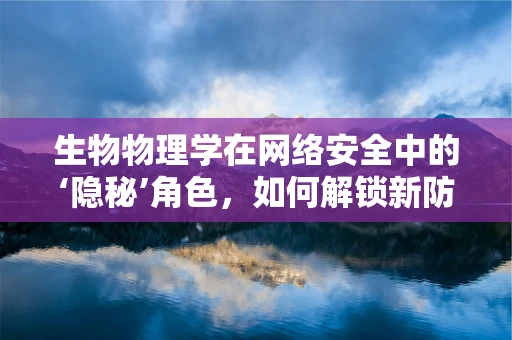 生物物理学在网络安全中的‘隐秘’角色，如何解锁新防